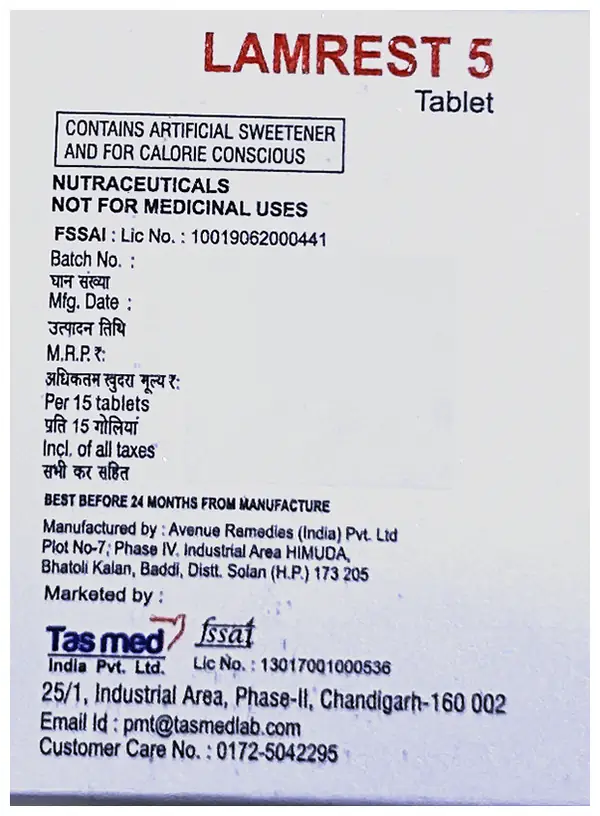 LAMREST 5
Tablet

CONTAINS ARTIFICIAL SWEETENER
AND FOR CALORIE CONSCIOUS

NUTRACEUTICALS
NOT FOR MEDICINAL USES

FSSAI : Lic No. : 10019062000441
Batch No. :
घान संख्या
Mfg. Date :
उत्पादन तिथि
M.R.P. ₹:
अधिकतम खुदरा मूल्य ₹:
Per 15 tablets
प्रति 15 गोलियां
Incl. of all taxes
सभी कर सहित

BEST BEFORE 24 MONTHS FROM MANUFACTURE

Manufactured by : Avenue Remedies (India) Pvt. Ltd
Plot No-7, Phase IV, Industrial Area HIMUDA,
Bhatoli Kalan, Baddi, Distt. Solan (H.P.) 173 205

Marketed by :

Tas med India Pvt. Ltd.
fssai
Lic No. : 13017001000536
25/1, Industrial Area, Phase-II, Chandigarh-160 002
Email Id : pmt@tasmedlab.com
Customer Care No. : 0172-5042295